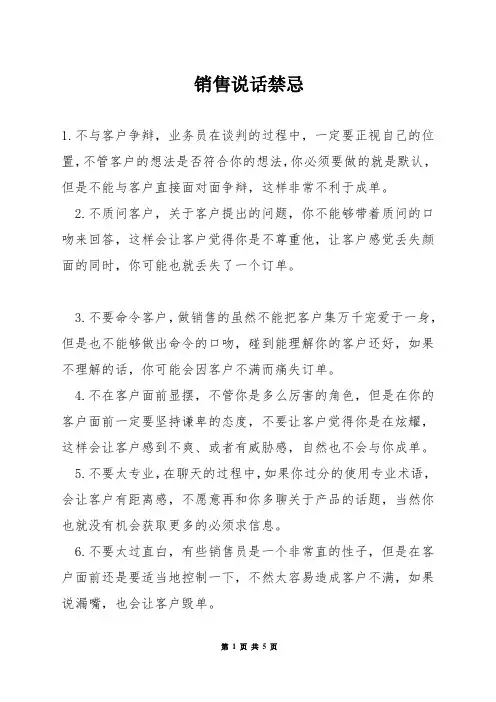 销售说话禁忌

1.不与客户争辩，业务员在谈判的过程中，一定要正视自己的位置，不管客户的想法是否符合你的想法，你必须要做的就是默认，但是不能与客户直接面对面争辩，这样非常不利于成单。

2.不质问客户，关于客户提出的问题，你不能够带着质问的口吻来回答，这样会让客户觉得你是不尊重他，让客户感觉丢失颜面的同时，你可能也就丢失了一个订单。

3.不要命令客户，做销售的虽然不能把客户集万千宠爱于一身，但是也不能够做出命令的口吻，碰到能理解你的客户还好，如果不理解的话，你可能会因客户不满而痛失订单。

4.不在客户面前显摆，不管你是多么厉害的角色，但是在你的客户面前一定要坚持谦卑的态度，不要让客户觉得你是在炫耀，这样会让客户感到不爽、或者有威胁感，自然也不会与你成单。

5.不要太专业，在聊天的过程中，如果你过分的使用专业术语，会让客户有距离感，不愿意再和你多聊关于产品的话题，当然你也就没有机会获取更多的必须求信息。

6.不要太过直白，有些销售员是一个非常直的性子，但是在客户面前还是要适当地控制一下，不然太容易造成客户不满，如果说漏嘴，也会让客户毁单。

第 1 页 共 5 页